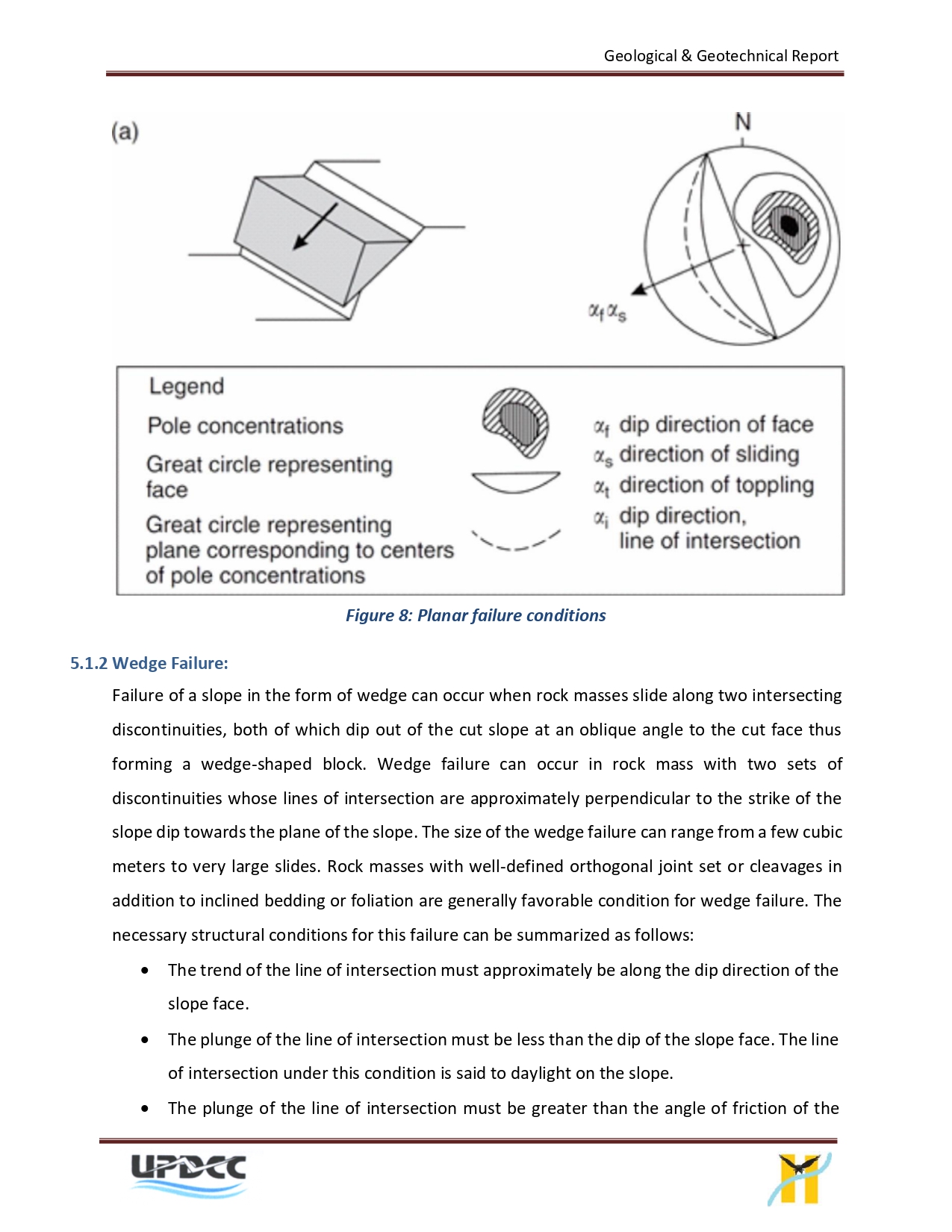 Geological & Geotechnical Report

(a)

N

$\alpha_f \alpha_s$

Legend

Pole concentrations

Great circle representing face

Great circle representing plane corresponding to centers of pole concentrations

$\alpha_f$ dip direction of face

$\alpha_s$ direction of sliding

$\alpha_t$ direction of toppling

$\alpha_i$ dip direction, line of intersection

Figure 8: Planar failure conditions

5.1.2 Wedge Failure:

Failure of a slope in the form of wedge can occur when rock masses slide along two intersecting discontinuities, both of which dip out of the cut slope at an oblique angle to the cut face thus forming a wedge-shaped block. Wedge failure can occur in rock mass with two sets of discontinuities whose lines of intersection are approximately perpendicular to the strike of the slope dip towards the plane of the slope. The size of the wedge failure can range from a few cubic meters to very large slides. Rock masses with well-defined orthogonal joint set or cleavages in addition to inclined bedding or foliation are generally favorable condition for wedge failure. The necessary structural conditions for this failure can be summarized as follows:

• The trend of the line of intersection must approximately be along the dip direction of the slope face.

• The plunge of the line of intersection must be less than the dip of the slope face. The line of intersection under this condition is said to daylight on the slope.

• The plunge of the line of intersection must be greater than the angle of friction of the

UPDCC